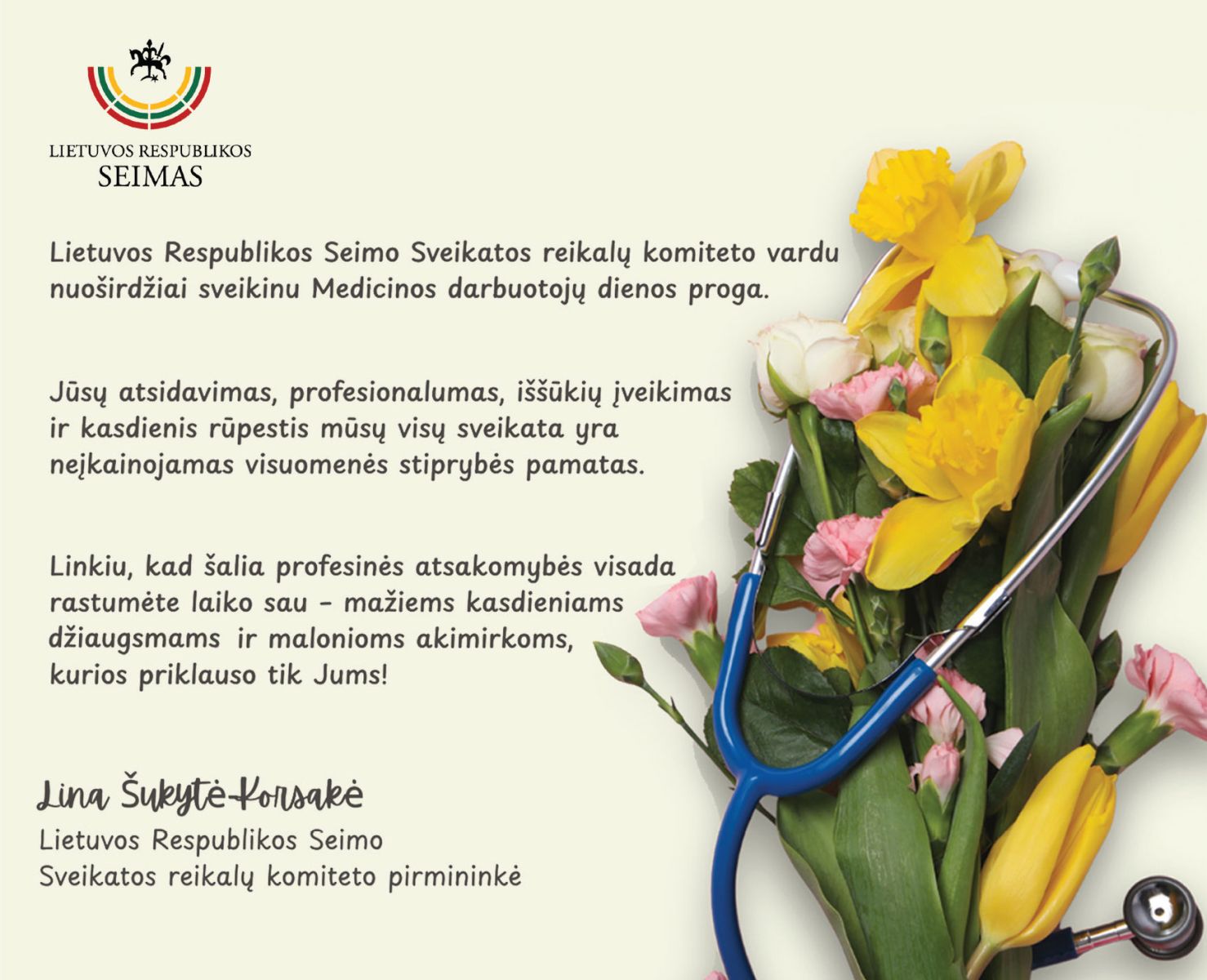 LIETUVOS RESPUBLIKOS
SEIMAS

Lietuvos Respublikos Seimo Sveikatos reikalų komiteto vardu nuoširdžiai sveikinu Medicinos darbuotojų dienos proga.

Jūsų atsidavimas, profesionalumas, iššūkių įveikimas ir kasdienis rūpestis mūsų visų sveikata yra neįkainojamas visuomenės stiprybės pamatas.

Linkiu, kad šalia profesinės atsakomybės visada rastumėte laiko sau - mažiems kasdieniams džiaugsmams ir malonioms akimirkoms, kurios priklauso tik Jums!

Lina Šukytė-Korsakė
Lietuvos Respublikos Seimo
Sveikatos reikalų komiteto pirmininkė